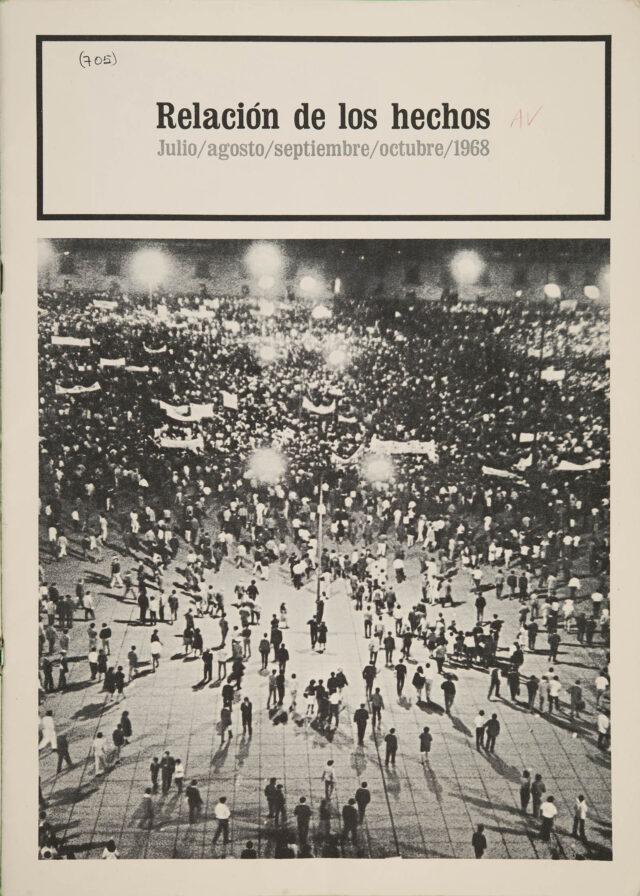 (705)

Relación de los hechos AV

Julio/agosto/septiembre/octubre/1968